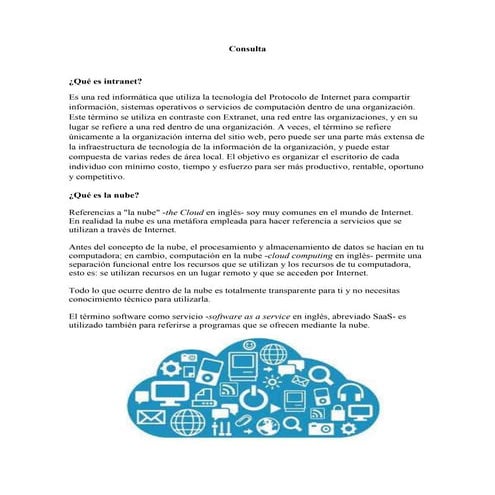 Consulta

¿Qué es intranet?

Es una red informática que utiliza la tecnología del Protocolo de Internet para compartir información, sistemas operativos o servicios de computación dentro de una organización. Este término se utiliza en contraste con Extranet, una red entre las organizaciones, y en su lugar se refiere a una red dentro de una organización. A veces, el término se refiere únicamente a la organización interna del sitio web, pero puede ser una parte más extensa de la infraestructura de tecnología de la información de la organización, y puede estar compuesta de varias redes de área local. El objetivo es organizar el escritorio de cada individuo con mínimo costo, tiempo y esfuerzo para ser más productivo, rentable, oportuno y competitivo.

¿Qué es la nube?

Referencias a "la nube" -the Cloud en inglés- soy muy comunes en el mundo de Internet. En realidad la nube es una metáfora empleada para hacer referencia a servicios que se utilizan a través de Internet.

Antes del concepto de la nube, el procesamiento y almacenamiento de datos se hacían en tu computadora; en cambio, computación en la nube -cloud computing en inglés- permite una separación funcional entre los recursos que se utilizan y los recursos de tu computadora, esto es: se utilizan recursos en un lugar remoto y que se acceden por Internet.

Todo lo que ocurre dentro de la nube es totalmente transparente para ti y no necesitas conocimiento técnico para utilizarla.

El término software como servicio -software as a service en inglés, abreviado SaaS- es utilizado también para referirse a programas que se ofrecen mediante la nube.